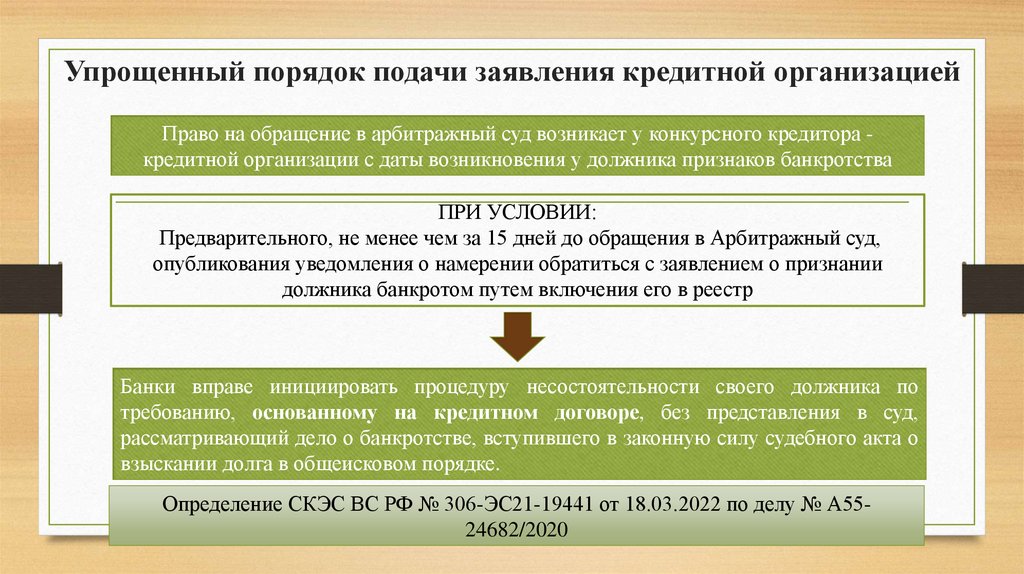 Упрощенный порядок подачи заявления кредитной организацией

Право на обращение в арбитражный суд возникает у конкурсного кредитора - кредитной организации с даты возникновения у должника признаков банкротства

ПРИ УСЛОВИИ:
Предварительного, не менее чем за 15 дней до обращения в Арбитражный суд, опубликования уведомления о намерении обратиться с заявлением о признании должника банкротом путем включения его в реестр

Банки вправе инициировать процедуру несостоятельности своего должника по требованию, основанному на кредитном договоре, без представления в суд, рассматривающий дело о банкротстве, вступившего в законную силу судебного акта о взыскании долга в общеисковом порядке.

Определение СКЭС ВС РФ № 306-ЭС21-19441 от 18.03.2022 по делу № А55-24682/2020